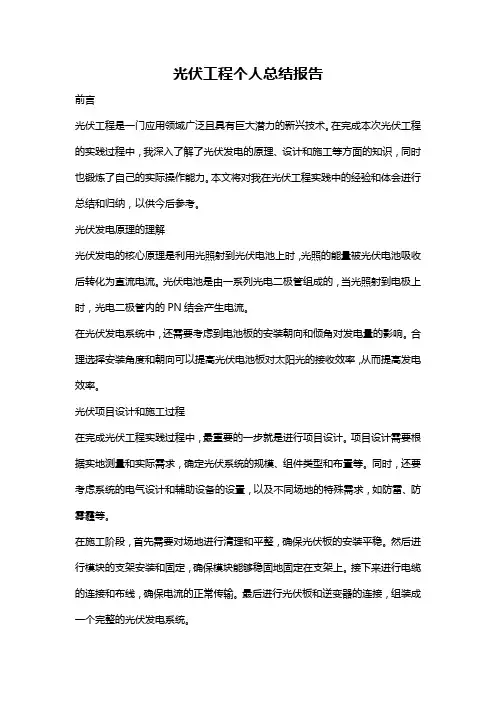 光伏工程个人总结报告

前言

光伏工程是一门应用领域广泛且具有巨大潜力的新兴技术。在完成本次光伏工程的实践过程中，我深入了解了光伏发电的原理、设计和施工等方面的知识，同时也锻炼了自己的实际操作能力。本文将对我在光伏工程实践中的经验和体会进行总结和归纳，以供今后参考。

光伏发电原理的理解

光伏发电的核心原理是利用光照射到光伏电池上时，光照的能量被光伏电池吸收后转化为直流电流。光伏电池是由一系列光电二极管组成的，当光照射到电极上时，光电二极管内的 PN 结会产生电流。

在光伏发电系统中，还需要考虑到电池板的安装朝向和倾角对发电量的影响。合理选择安装角度和朝向可以提高光伏电池板对太阳光的接收效率，从而提高发电效率。

光伏项目设计和施工过程

在完成光伏工程实践过程中，最重要的一步就是进行项目设计。项目设计需要根据实地测量和实际需求，确定光伏系统的规模、组件类型和布置等。同时，还要考虑系统的电气设计和辅助设备的设置，以及不同场地的特殊需求，如防雷、防雾霾等。

在施工阶段，首先需要对场地进行清理和平整，确保光伏板的安装平稳。然后进行模块的支架安装和固定，确保模块能够稳固地固定在支架上。接下来进行电缆的连接和布线，确保电流的正常传输。最后进行光伏板和逆变器的连接，组装成一个完整的光伏发电系统。